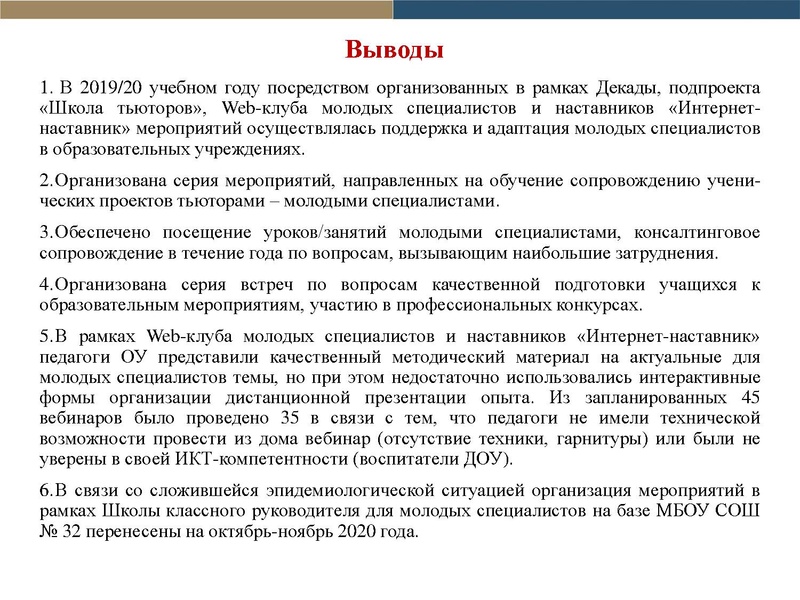 Выводы

1. В 2019/20 учебном году посредством организованных в рамках Декады, подпроекта «Школа тьюторов», Web-клуба молодых специалистов и наставников «Интернет-наставник» мероприятий осуществлялась поддержка и адаптация молодых специалистов в образовательных учреждениях.

2.Организована серия мероприятий, направленных на обучение сопровождению ученических проектов тьюторами – молодыми специалистами.

3.Обеспечено посещение уроков/занятий молодыми специалистами, консалтинговое сопровождение в течение года по вопросам, вызывающим наибольшие затруднения.

4.Организована серия встреч по вопросам качественной подготовки учащихся к образовательным мероприятиям, участию в профессиональных конкурсах.

5.В рамках Web-клуба молодых специалистов и наставников «Интернет-наставник» педагоги ОУ представили качественный методический материал на актуальные для молодых специалистов темы, но при этом недостаточно использовались интерактивные формы организации дистанционной презентации опыта. Из запланированных 45 вебинаров было проведено 35 в связи с тем, что педагоги не имели технической возможности провести из дома вебинар (отсутствие техники, гарнитуры) или были не уверены в своей ИКТ-компетентности (воспитатели ДОУ).

6.В связи со сложившейся эпидемиологической ситуацией организация мероприятий в рамках Школы классного руководителя для молодых специалистов на базе МБОУ СОШ № 32 перенесены на октябрь-ноябрь 2020 года.